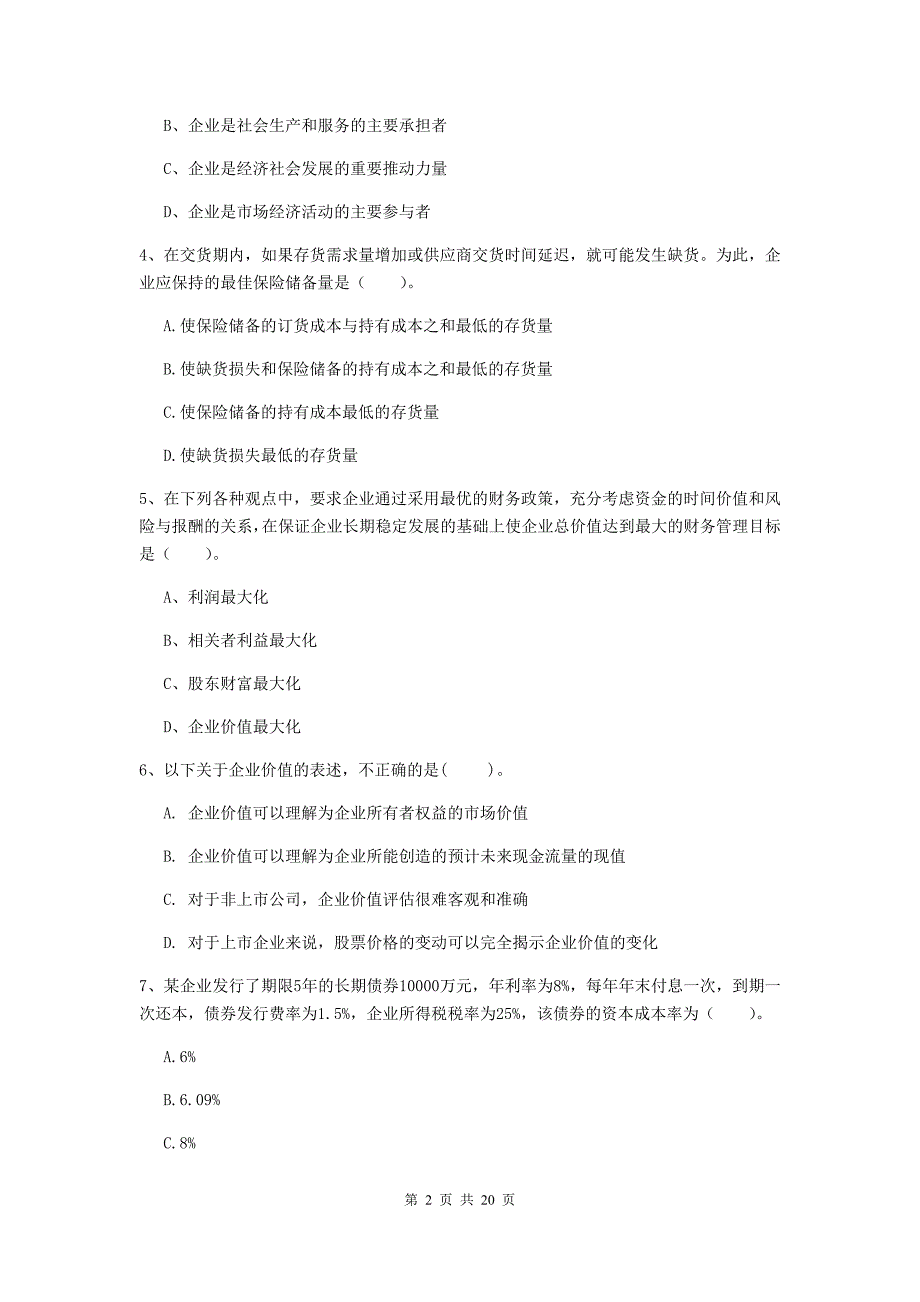 B、企业是社会生产和服务的主要承担者

C、企业是经济社会发展的重要推动力量

D、企业是市场经济活动的主要参与者

4、在交货期内，如果存货需求量增加或供应商交货时间延迟，就可能发生缺货。为此，企业应保持的最佳保险储备量是（　　）。

A.使保险储备的订货成本与持有成本之和最低的存货量

B.使缺货损失和保险储备的持有成本之和最低的存货量

C.使保险储备的持有成本最低的存货量

D.使缺货损失最低的存货量

5、在下列各种观点中，要求企业通过采用最优的财务政策，充分考虑资金的时间价值和风险与报酬的关系，在保证企业长期稳定发展的基础上使企业总价值达到最大的财务管理目标是（　　）。

A、利润最大化

B、相关者利益最大化

C、股东财富最大化

D、企业价值最大化

6、以下关于企业价值的表述，不正确的是(　　)。

A. 企业价值可以理解为企业所有者权益的市场价值

B. 企业价值可以理解为企业所能创造的预计未来现金流量的现值

C. 对于非上市公司，企业价值评估很难客观和准确

D. 对于上市企业来说，股票价格的变动可以完全揭示企业价值的变化

7、某企业发行了期限5年的长期债券10000万元，年利率为8%，每年年末付息一次，到期一次还本，债券发行费率为1.5%，企业所得税税率为25%，该债券的资本成本率为（　　）。

A.6%

B.6.09%

C.8%

第 2 页 共 20 页